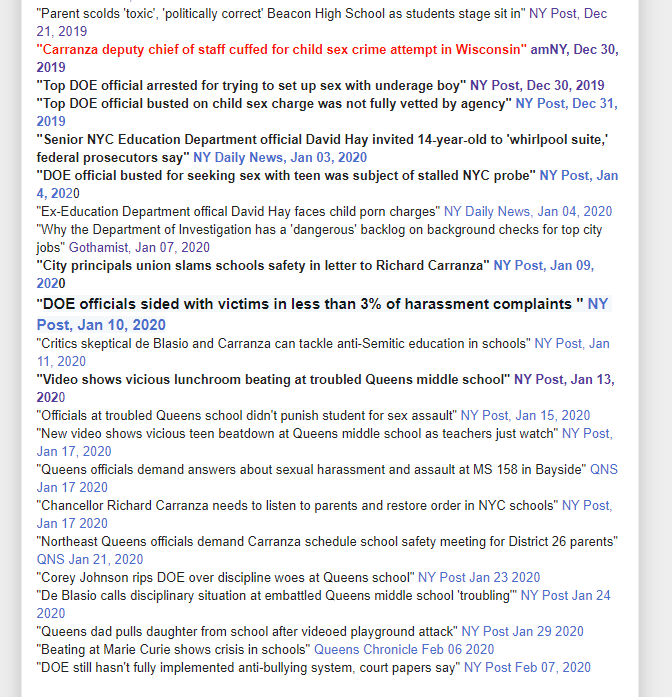 "Parent scolds 'toxic', 'politically correct' Beacon High School as students stage sit in" NY Post, Dec 21, 2019
"Carranza deputy chief of staff cuffed for child sex crime attempt in Wisconsin" amNY, Dec 30, 2019
"Top DOE official arrested for trying to set up sex with underage boy" NY Post, Dec 30, 2019
"Top DOE official busted on child sex charge was not fully vetted by agency" NY Post, Dec 31, 2019
"Senior NYC Education Department official David Hay invited 14-year-old to 'whirlpool suite,' federal prosecutors say" NY Daily News, Jan 03, 2020
"DOE official busted for seeking sex with teen was subject of stalled NYC probe" NY Post, Jan 4, 2020
"Ex-Education Department offical David Hay faces child porn charges" NY Daily News, Jan 04, 2020
"Why the Department of Investigation has a 'dangerous' backlog on background checks for top city jobs" Gothamist, Jan 07, 2020
"City principals union slams schools safety in letter to Richard Carranza" NY Post, Jan 09, 2020
"DOE officials sided with victims in less than 3% of harassment complaints " NY Post, Jan 10, 2020
"Critics skeptical de Blasio and Carranza can tackle anti-Semitic education in schools" NY Post, Jan 11, 2020
"Video shows vicious lunchroom beating at troubled Queens middle school" NY Post, Jan 13, 2020
"Officials at troubled Queens school didn't punish student for sex assault" NY Post, Jan 15, 2020
"New video shows vicious teen beatdown at Queens middle school as teachers just watch" NY Post, Jan 17, 2020
"Queens officials demand answers about sexual harassment and assault at MS 158 in Bayside" QNS Jan 17 2020
"Chancellor Richard Carranza needs to listen to parents and restore order in NYC schools" NY Post, Jan 17 2020
"Northeast Queens officials demand Carranza schedule school safety meeting for District 26 parents" QNS Jan 21, 2020
"Corey Johnson rips DOE over discipline woes at Queens school" NY Post Jan 23 2020
"De Blasio calls disciplinary situation at embattled Queens middle school 'troubling'" NY Post Jan 24 2020
"Queens dad pulls daughter from school after videoed playground attack" NY Post Jan 29 2020
"Beating at Marie Curie shows crisis in schools" Queens Chronicle Feb 06 2020
"DOE still hasn't fully implemented anti-bullying system, court papers say" NY Post Feb 07, 2020